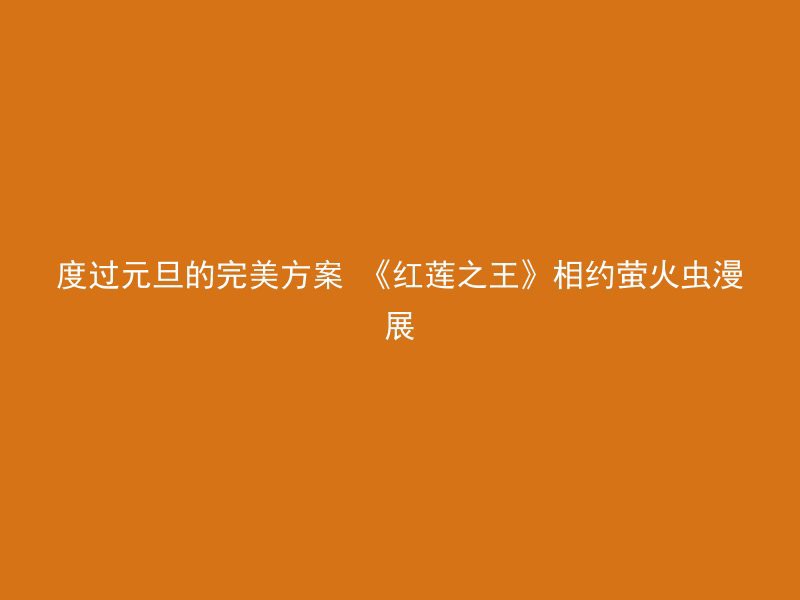 度过元旦的完美方案 《红莲之王》相约萤火虫漫展